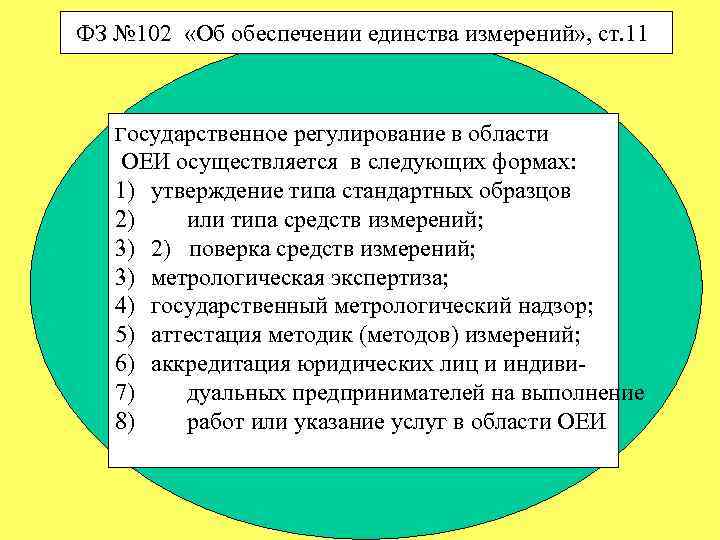 ФЗ №102 «Об обеспечении единства измерений», ст.11

Государственное регулирование в области ОЕИ осуществляется в следующих формах:
1) утверждение типа стандартных образцов
2) или типа средств измерений;
3) 2) поверка средств измерений;
3) метрологическая экспертиза;
4) государственный метрологический надзор;
5) аттестация методик (методов) измерений;
6) аккредитация юридических лиц и индиви-
7) дуальных предпринимателей на выполнение
8) работ или указание услуг в области ОЕИ